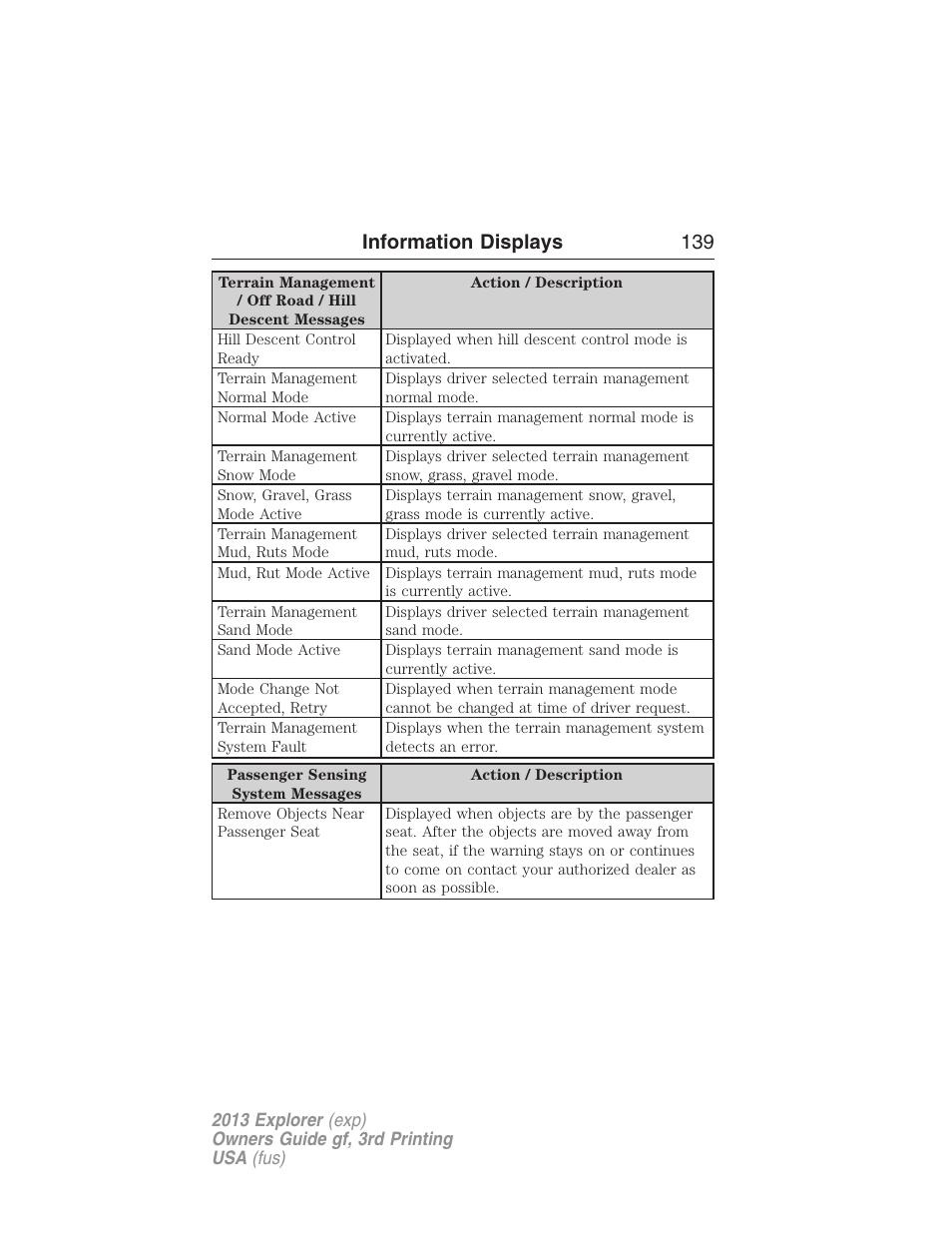 Information Displays 139

| Terrain Management / Off Road / Hill Descent Messages | Action / Description |
|---|---|
| Hill Descent Control Ready | Displayed when hill descent control mode is activated. |
| Terrain Management Normal Mode | Displays driver selected terrain management normal mode. |
| Normal Mode Active | Displays terrain management normal mode is currently active. |
| Terrain Management Snow Mode | Displays driver selected terrain management snow, grass, gravel mode. |
| Snow, Gravel, Grass Mode Active | Displays terrain management snow, gravel, grass mode is currently active. |
| Terrain Management Mud, Ruts Mode | Displays driver selected terrain management mud, ruts mode. |
| Mud, Rut Mode Active | Displays terrain management mud, ruts mode is currently active. |
| Terrain Management Sand Mode | Displays driver selected terrain management sand mode. |
| Sand Mode Active | Displays terrain management sand mode is currently active. |
| Mode Change Not Accepted, Retry | Displayed when terrain management mode cannot be changed at time of driver request. |
| Terrain Management System Fault | Displays when the terrain management system detects an error. |

| Passenger Sensing System Messages | Action / Description |
|---|---|
| Remove Objects Near Passenger Seat | Displayed when objects are by the passenger seat. After the objects are moved away from the seat, if the warning stays on or continues to come on contact your authorized dealer as soon as possible. |

2013 Explorer (exp)
Owners Guide gf, 3rd Printing
USA (fus)